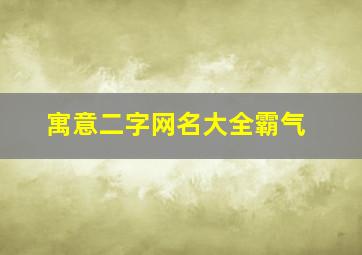 寓意二字网名大全霸气